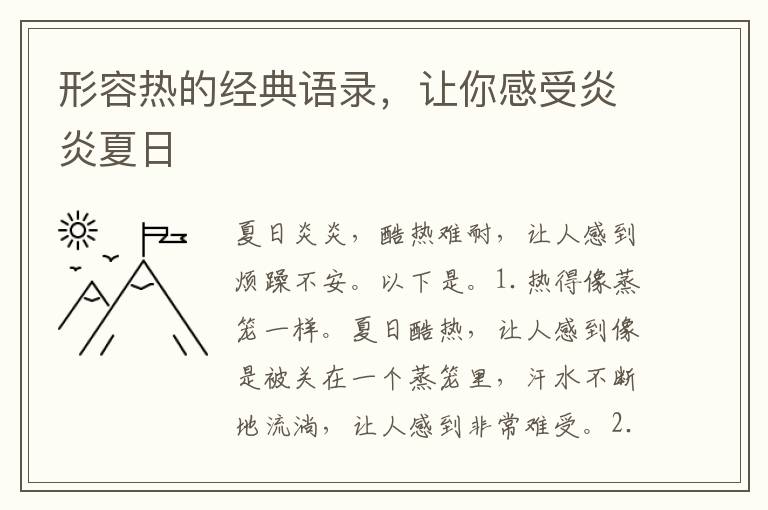 形容热的经典语录，让你感受炎炎夏日

夏日炎炎，酷热难耐，让人感到烦躁不安。以下是。1. 热得像蒸笼一样。夏日酷热，让人感到像是被关在一个蒸笼里，汗水不断地流淌，让人感到非常难受。2.